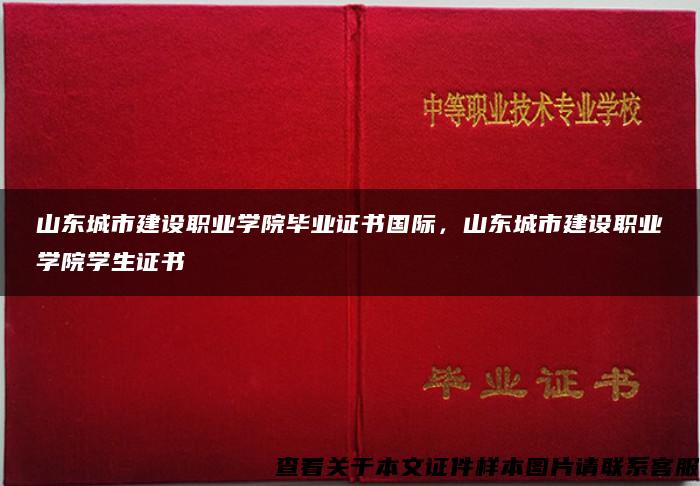 中等职业技术专业学校

山东城市建设职业学院毕业证书国际，山东城市建设职业学院学生证书

毕业证书

查看关于本文证件样本图片请联系客服